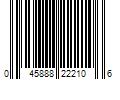 0 45888 22210 6